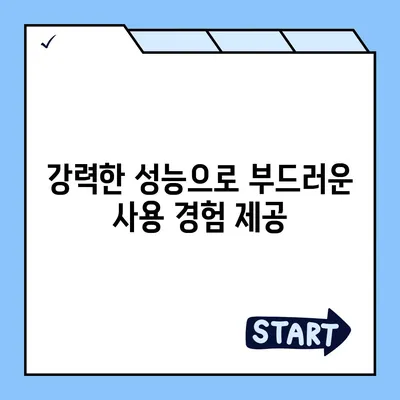 ✓

강력한 성능으로 부드러운 사용 경험 제공

START